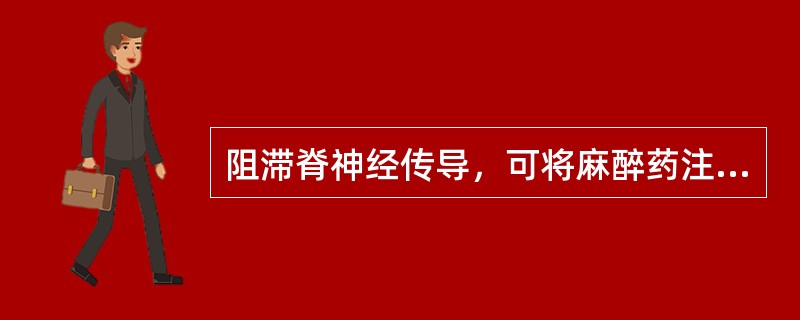 阻滞脊神经传导，可将麻醉药注...